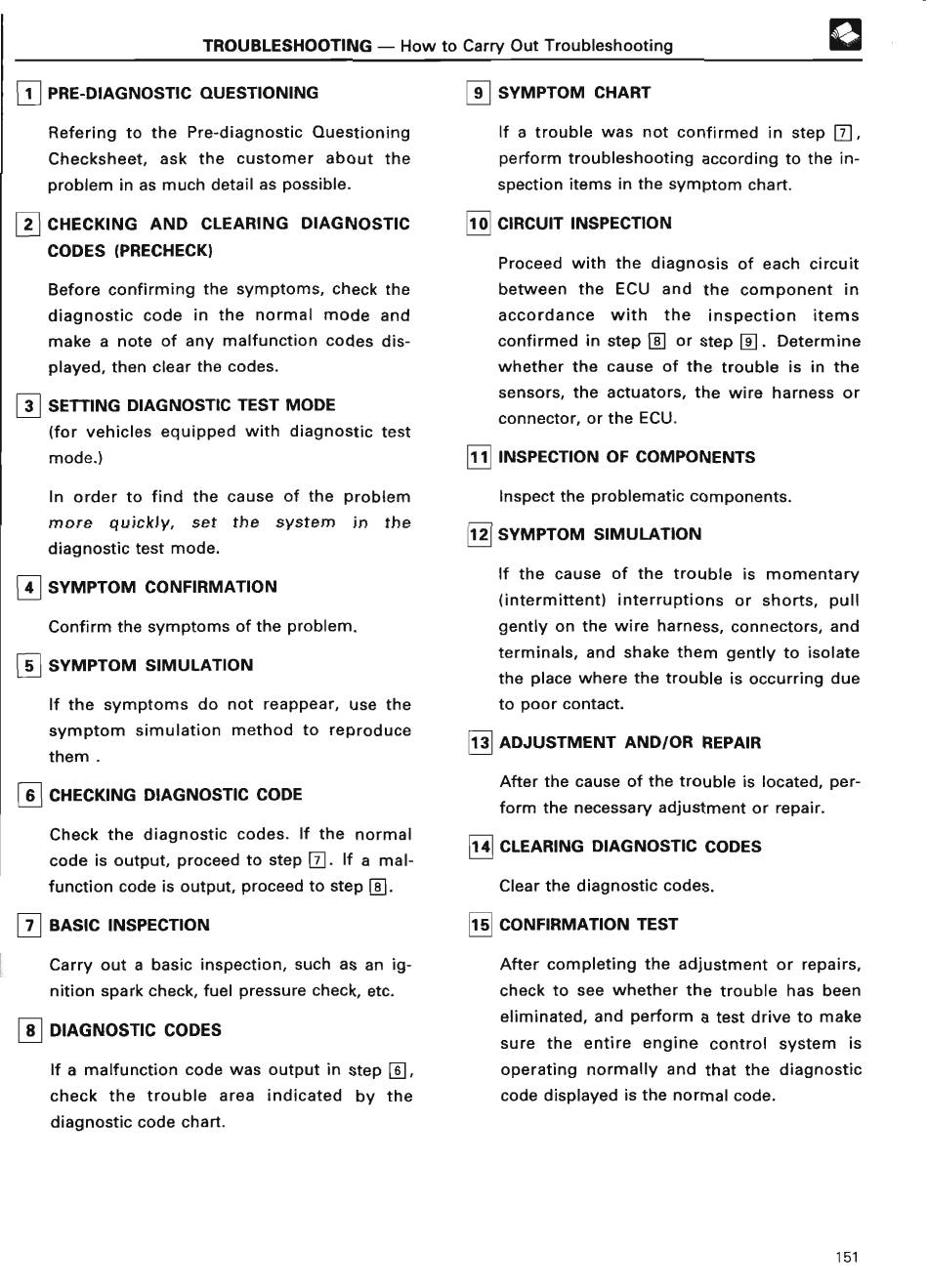 TROUBLESHOOTING — How to Carry Out Troubleshooting

1 PRE-DIAGNOSTIC QUESTIONING

Refering to the Pre-diagnostic Questioning Checksheet, ask the customer about the problem in as much detail as possible.

2 CHECKING AND CLEARING DIAGNOSTIC CODES (PRECHECK)

Before confirming the symptoms, check the diagnostic code in the normal mode and make a note of any malfunction codes displayed, then clear the codes.

3 SETTING DIAGNOSTIC TEST MODE
(for vehicles equipped with diagnostic test mode.)

In order to find the cause of the problem more quickly, set the system in the diagnostic test mode.

4 SYMPTOM CONFIRMATION

Confirm the symptoms of the problem.

5 SYMPTOM SIMULATION

If the symptoms do not reappear, use the symptom simulation method to reproduce them .

6 CHECKING DIAGNOSTIC CODE

Check the diagnostic codes. If the normal code is output, proceed to step 7. If a malfunction code is output, proceed to step 8.

7 BASIC INSPECTION

Carry out a basic inspection, such as an ignition spark check, fuel pressure check, etc.

8 DIAGNOSTIC CODES

If a malfunction code was output in step 6, check the trouble area indicated by the diagnostic code chart.

9 SYMPTOM CHART

If a trouble was not confirmed in step 7, perform troubleshooting according to the inspection items in the symptom chart.

10 CIRCUIT INSPECTION

Proceed with the diagnosis of each circuit between the ECU and the component in accordance with the inspection items confirmed in step 8 or step 9. Determine whether the cause of the trouble is in the sensors, the actuators, the wire harness or connector, or the ECU.

11 INSPECTION OF COMPONENTS

Inspect the problematic components.

12 SYMPTOM SIMULATION

If the cause of the trouble is momentary (intermittent) interruptions or shorts, pull gently on the wire harness, connectors, and terminals, and shake them gently to isolate the place where the trouble is occurring due to poor contact.

13 ADJUSTMENT AND/OR REPAIR

After the cause of the trouble is located, perform the necessary adjustment or repair.

14 CLEARING DIAGNOSTIC CODES

Clear the diagnostic codes.

15 CONFIRMATION TEST

After completing the adjustment or repairs, check to see whether the trouble has been eliminated, and perform a test drive to make sure the entire engine control system is operating normally and that the diagnostic code displayed is the normal code.

151